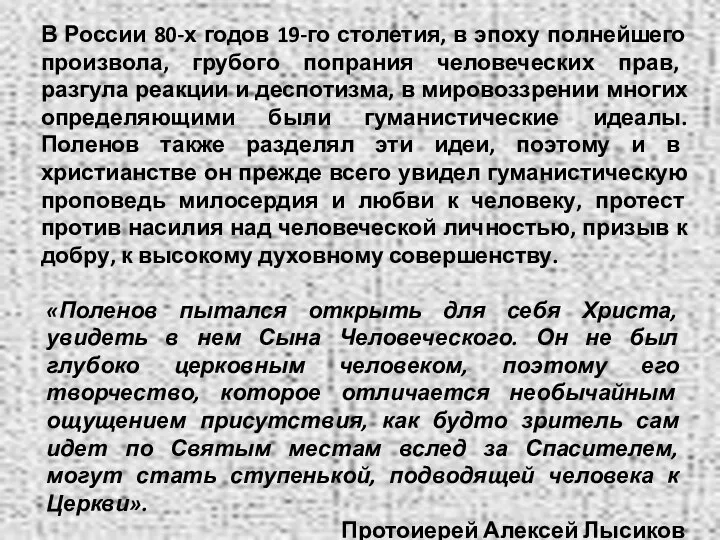 В России 80-х годов 19-го столетия, в эпоху полнейшего произвола, грубого попрания человеческих прав, разгула реакции и деспотизма, в мировоззрении многих определяющими были гуманистические идеалы. Поленов также разделял эти идеи, поэтому и в христианстве он прежде всего увидел гуманистическую проповедь милосердия и любви к человеку, протест против насилия над человеческой личностью, призыв к добру, к высокому духовному совершенству.

«Поленов пытался открыть для себя Христа, увидеть в нем Сына Человеческого. Он не был глубоко церковным человеком, поэтому его творчество, которое отличается необычайным ощущением присутствия, как будто зритель сам идет по Святым местам вслед за Спасителем, могут стать ступенькой, подводящей человека к Церкви».

Протоиерей Алексей Лысиков